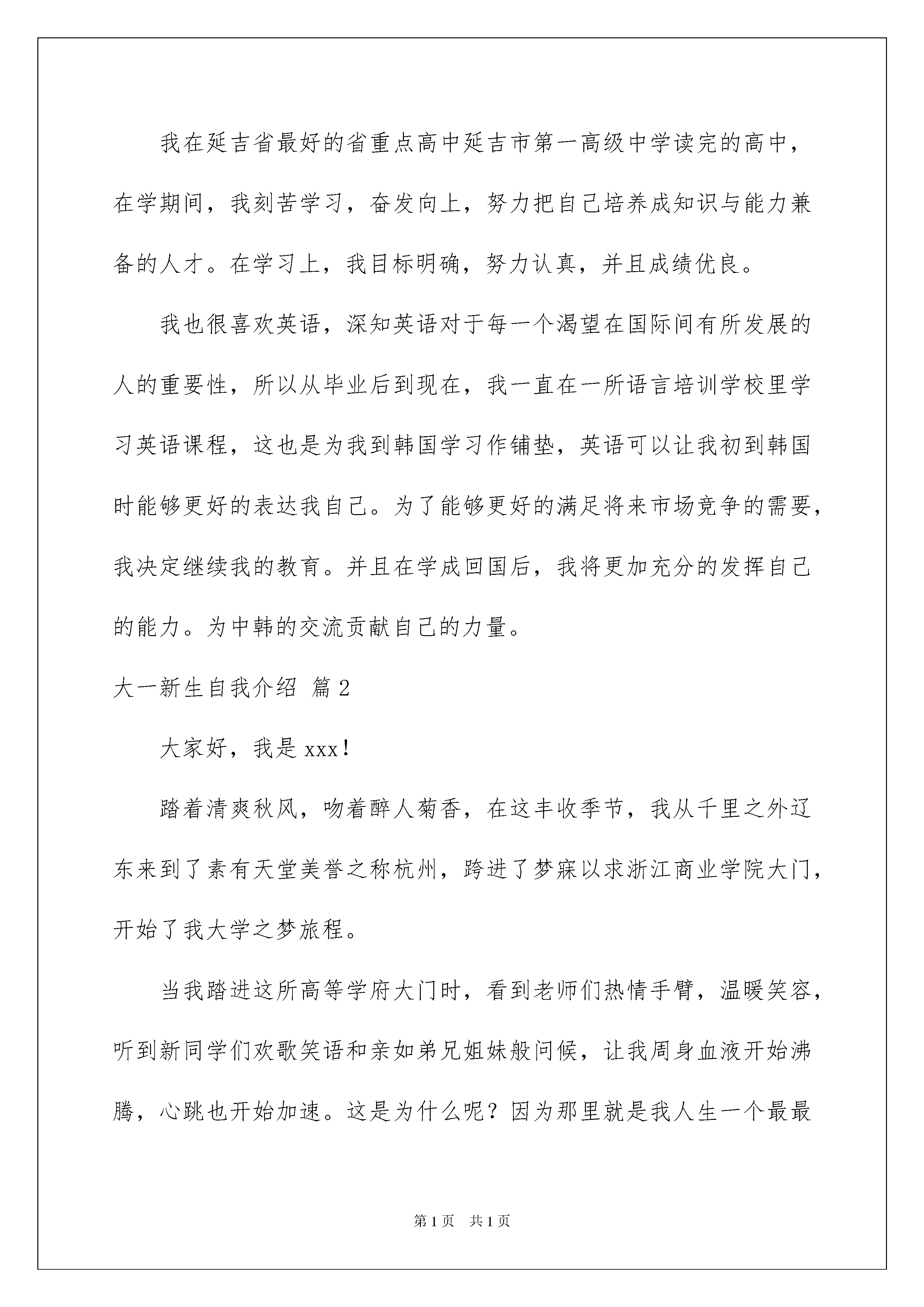 我在延吉省最好的省重点高中延吉市第一高级中学读完的高中，在学期间，我刻苦学习，奋发向上，努力把自己培养成知识与能力兼备的人才。在学习上，我目标明确，努力认真，并且成绩优良。

我也很喜欢英语，深知英语对于每一个渴望在国际间有所发展的人的重要性，所以从毕业后到现在，我一直在一所语言培训学校里学习英语课程，这也是为我到韩国学习作铺垫，英语可以让我初到韩国时能够更好的表达我自己。为了能够更好的满足将来市场竞争的需要，我决定继续我的教育。并且在学成回国后，我将更加充分的发挥自己的能力。为中韩的交流贡献自己的力量。

大一新生自我介绍 篇2

大家好，我是xxx！

踏着清爽秋风，吻着醉人菊香，在这丰收季节，我从千里之外辽东来到了素有天堂美誉之称杭州，跨进了梦寐以求浙江商业学院大门，开始了我大学之梦旅程。

当我踏进这所高等学府大门时，看到老师们热情手臂，温暖笑容，听到新同学们欢歌笑语和亲如弟兄姐妹般问候，让我周身血液开始沸腾，心跳也开始加速。这是为什么呢？因为那里就是我人生一个最最

第1页 共1页